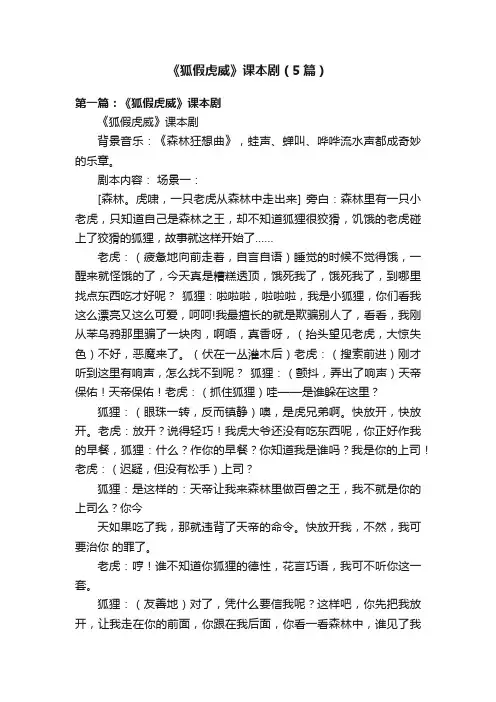 《狐假虎威》课本剧（5篇）

第一篇：《狐假虎威》课本剧

《狐假虎威》课本剧

背景音乐：《森林狂想曲》，蛙声、蝉叫、哗哗流水声都成奇妙的乐章。

剧本内容： 场景一：

[森林。虎啸，一只老虎从森林中走出来] 旁白：森林里有一只小老虎，只知道自己是森林之王，却不知道狐狸很狡猾，饥饿的老虎碰上了狡猾的狐狸，故事就这样开始了……

老虎：（疲惫地向前走着，自言自语）睡觉的时候不觉得饿，一醒来就怪饿的了，今天真是糟糕透顶，饿死我了，饿死我了，到哪里找点东西吃才好呢？ 狐狸：啦啦啦，啦啦啦，我是小狐狸，你们看我这么漂亮又这么可爱，呵呵!我最擅长的就是欺骗别人了，看看，我刚从笨乌鸦那里骗了一块肉，啊唔，真香呀，（抬头望见老虎，大惊失色）不好，恶魔来了。（伏在一丛灌木后）老虎：（搜索前进）刚才听到这里有响声，怎么找不到呢？ 狐狸：（颤抖，弄出了响声）天帝保佑！天帝保佑！老虎：（抓住狐狸）哇——是谁躲在这里？

狐狸：（眼珠一转，反而镇静）噢，是虎兄弟啊。快放开，快放开。老虎：放开？说得轻巧！我虎大爷还没有吃东西呢，你正好作我的早餐，狐狸：什么？作你的早餐？你知道我是谁吗？我是你的上司！老虎：（迟疑，但没有松手）上司？

狐狸：是这样的：天帝让我来森林里做百兽之王，我不就是你的上司么？你今

天如果吃了我，那就违背了天帝的命令。快放开我，不然，我可要治你 的罪了。

老虎：哼！谁不知道你狐狸的德性，花言巧语，我可不听你这一套。

狐狸：（友善地）对了，凭什么要信我呢？这样吧，你先把我放开，让我走在你的前面，你跟在我后面，你看一看森林中，谁见了我